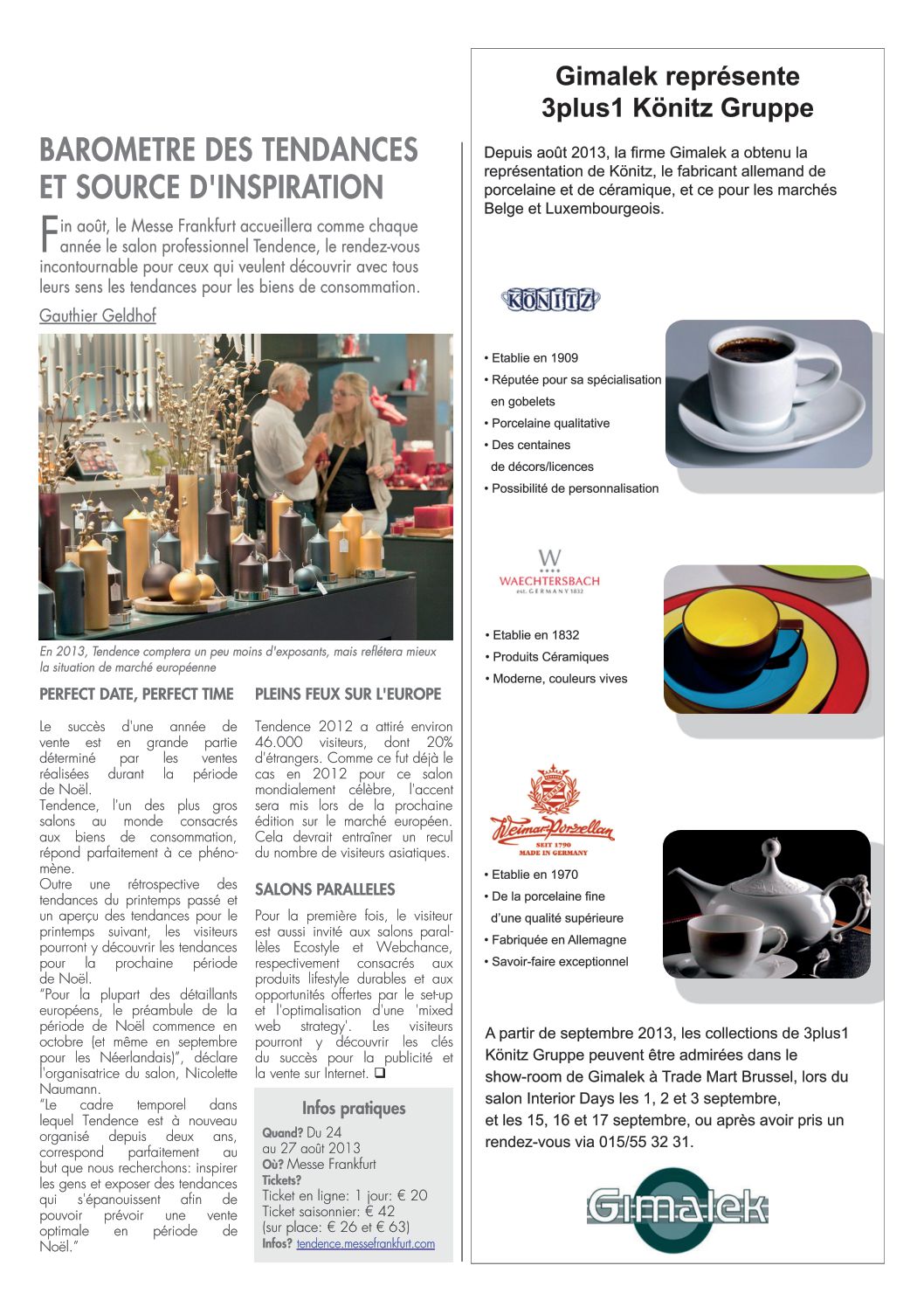 BAROMETRE DES TENDANCES ET SOURCE D'INSPIRATION

Fin août, le Messe Frankfurt accueillera comme chaque année le salon professionnel Tendence, le rendez-vous incontournable pour ceux qui veulent découvrir avec tous leurs sens les tendances pour les biens de consommation.

Gauthier Geldhof

En 2013, Tendence comptera un peu moins d'exposants, mais reflétera mieux la situation de marché européenne

PERFECT DATE, PERFECT TIME

Le succès d'une année de vente est en grande partie déterminé par les ventes réalisées durant la période de Noël.
Tendence, l'un des plus gros salons au monde consacrés aux biens de consommation, répond parfaitement à ce phénomène.
Outre une rétrospective des tendances du printemps passé et un aperçu des tendances pour le printemps suivant, les visiteurs pourront y découvrir les tendances pour la prochaine période de Noël.
"Pour la plupart des détaillants européens, le préambule de la période de Noël commence en octobre (et même en septembre pour les Néerlandais)", déclare l'organisatrice du salon, Nicolette Naumann.
"Le cadre temporel dans lequel Tendence est à nouveau organisé depuis deux ans, correspond parfaitement au but que nous recherchons: inspirer les gens et exposer des tendances qui s'épanouissent afin de pouvoir prévoir une vente optimale en période de Noël."

PLEINS FEUX SUR L'EUROPE

Tendence 2012 a attiré environ 46.000 visiteurs, dont 20% d'étrangers. Comme ce fut déjà le cas en 2012 pour ce salon mondialement célèbre, l'accent sera mis lors de la prochaine édition sur le marché européen. Cela devrait entraîner un recul du nombre de visiteurs asiatiques.

SALONS PARALLELES

Pour la première fois, le visiteur est aussi invité aux salons parallèles Ecostyle et Webchance, respectivement consacrés aux produits lifestyle durables et aux opportunités offertes par le set-up et l'optimalisation d'une 'mixed web strategy'. Les visiteurs pourront y découvrir les clés du succès pour la publicité et la vente sur Internet. ❑

Infos pratiques
Quand? Du 24 au 27 août 2013
Où? Messe Frankfurt
Tickets?
Ticket en ligne: 1 jour: € 20
Ticket saisonnier: € 42
(sur place: € 26 et € 63)
Infos? tendence.messefrankfurt.com

Gimalek représente 3plus1 Könitz Gruppe

Depuis août 2013, la firme Gimalek a obtenu la représentation de Könitz, le fabricant allemand de porcelaine et de céramique, et ce pour les marchés Belge et Luxembourgeois.

KÖNITZ

• Etablie en 1909
• Réputée pour sa spécialisation en gobelets
• Porcelaine qualitative
• Des centaines de décors/licences
• Possibilité de personnalisation

W
WAECHTERSBACH
est. GERMANY 1832

• Etablie en 1832
• Produits Céramiques
• Moderne, couleurs vives

Weimar Porzellan
SEIT 1790
MADE IN GERMANY

• Etablie en 1970
• De la porcelaine fine d'une qualité supérieure
• Fabriquée en Allemagne
• Savoir-faire exceptionnel

A partir de septembre 2013, les collections de 3plus1 Könitz Gruppe peuvent être admirées dans le show-room de Gimalek à Trade Mart Brussel, lors du salon Interior Days les 1, 2 et 3 septembre, et les 15, 16 et 17 septembre, ou après avoir pris un rendez-vous via 015/55 32 31.

Gimalek